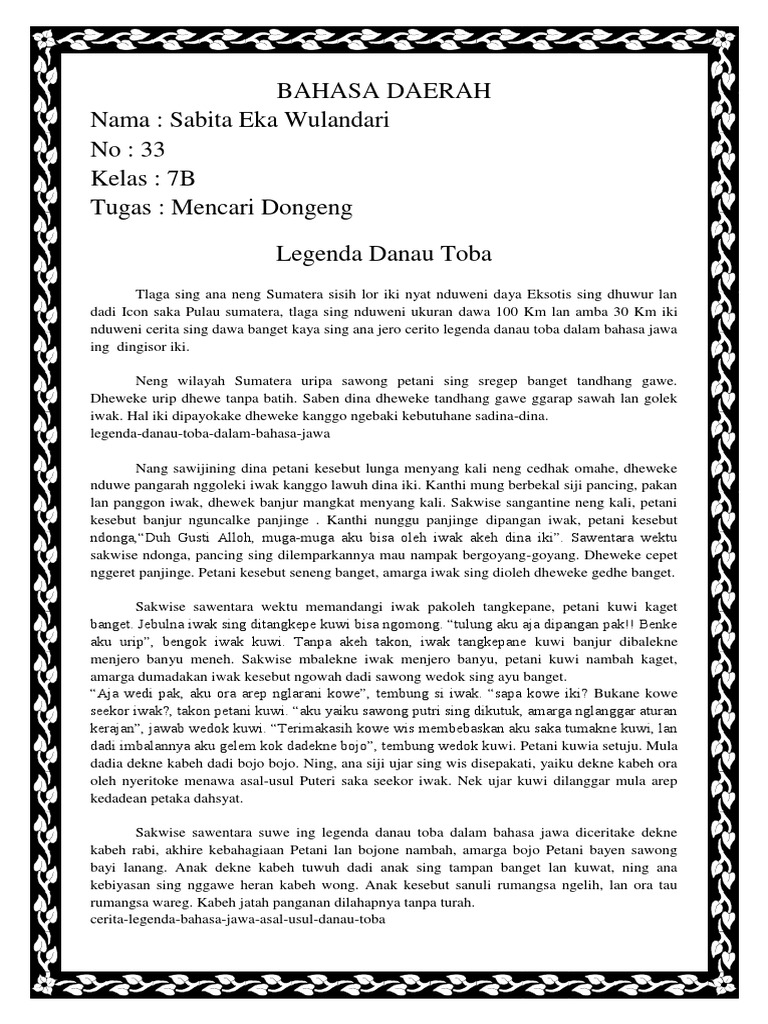 BAHASA DAERAH
Nama : Sabita Eka Wulandari
No : 33
Kelas : 7B
Tugas : Mencari Dongeng

Legenda Danau Toba

Tlaga sing ana neng Sumatera sisih lor iki nyat nduweni daya Eksotis sing dhuwur lan dadi Icon saka Pulau sumatera, tlaga sing nduweni ukuran dawa 100 Km lan amba 30 Km iki nduweni cerita sing dawa banget kaya sing ana jero cerito legenda danau toba dalam bahasa jawa ing dingisor iki.

Neng wilayah Sumatera uripa sawong petani sing sregep banget tandhang gawe. Dheweke urip dhewe tanpa batih. Saben dina dheweke tandhang gawe ggarap sawah lan golek iwak. Hal iki dipayokake dheweke kanggo ngebaki kebutuhane sadina-dina.
legenda-danau-toba-dalam-bahasa-jawa

Nang sawijining dina petani kesebut lunga menyang kali neng cedhak omahe, dheweke nduwe pangarah nggoleki iwak kanggo lawuh dina iki. Kanthi mung berbekal siji pancing, pakan lan panggon iwak, dhewek banjur mangkat menyang kali. Sakwise sangantine neng kali, petani kesebut banjur nguncalke panjinge . Kanthi nunggu panjinge dipangan iwak, petani kesebut ndonga,"Duh Gusti Alloh, muga-muga aku bisa oleh iwak akeh dina iki". Sawentara wektu sakwise ndonga, pancing sing dilemparkannya mau nampak bergoyang-goyang. Dheweke cepet nggeret panjinge. Petani kesebut seneng banget, amarga iwak sing dioleh dheweke gedhe banget.

Sakwise sawentara wektu memandangi iwak pakoleh tangkepane, petani kuwi kaget banget. Jebulna iwak sing ditangkepe kuwi bisa ngomong. "tulung aku aja dipangan pak!! Benke aku urip", bengok iwak kuwi. Tanpa akeh takon, iwak tangkepane kuwi banjur dibalekne menjero banyu meneh. Sakwise mbalekne iwak menjero banyu, petani kuwi nambah kaget, amarga dumadakan iwak kesebut ngowah dadi sawong wedok sing ayu banget.
"Aja wedi pak, aku ora arep nglarani kowe", tembung si iwak. "sapa kowe iki? Bukane kowe seekor iwak?, takon petani kuwi. "aku yaiku sawong putri sing dikutuk, amarga nglanggar aturan kerajan", jawab wedok kuwi. "Terimakasih kowe wis membebaskan aku saka tumakne kuwi, lan dadi imbalannya aku gelem kok dadekne bojo", tembung wedok kuwi. Petani kuwia setuju. Mula dadia dekne kabeh dadi bojo bojo. Ning, ana siji ujar sing wis disepakati, yaiku dekne kabeh ora oleh nyeritoke menawa asal-usul Puteri saka seekor iwak. Nek ujar kuwi dilanggar mula arep kedadean petaka dahsyat.

Sakwise sawentara suwe ing legenda danau toba dalam bahasa jawa diceritake dekne kabeh rabi, akhire kebahagiaan Petani lan bojone nambah, amarga bojo Petani bayen sawong bayi lanang. Anak dekne kabeh tuwuh dadi anak sing tampan banget lan kuwat, ning ana kebiyasan sing nggawe heran kabeh wong. Anak kesebut sanuli rumangsa ngelih, lan ora tau rumangsa wareg. Kabeh jatah panganan dilahapnya tanpa turah.
cerita-legenda-bahasa-jawa-asal-usul-danau-toba